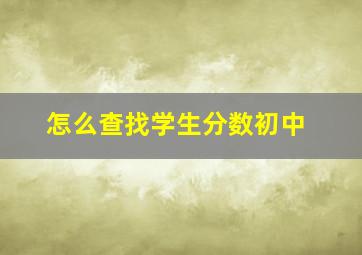 怎么查找学生分数初中